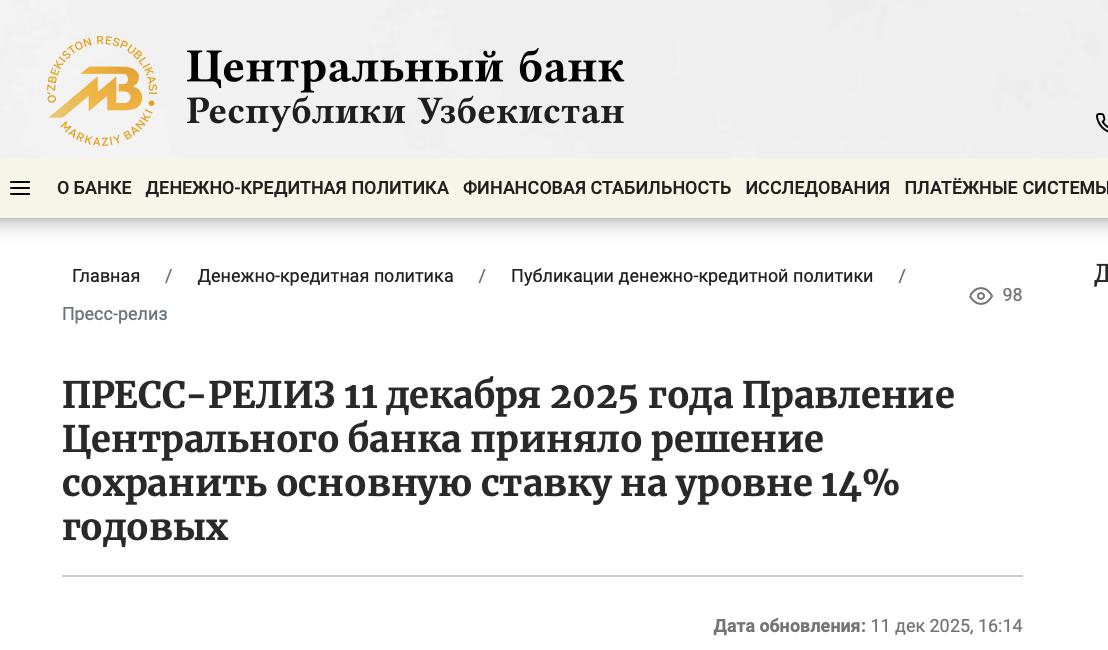 O'ZBEKISTON RESPUBLIKASI MARKAZIY BANKI

MB

Центральный банк
Республики Узбекистан

О БАНКЕ ДЕНЕЖНО-КРЕДИТНАЯ ПОЛИТИКА ФИНАНСОВАЯ СТАБИЛЬНОСТЬ ИССЛЕДОВАНИЯ ПЛАТЁЖНЫЕ СИСТЕМЫ

Главная / Денежно-кредитная политика / Публикации денежно-кредитной политики / Пресс-релиз

98

Д

ПРЕСС-РЕЛИЗ 11 декабря 2025 года Правление Центрального банка приняло решение сохранить основную ставку на уровне 14% годовых

Дата обновления: 11 дек 2025, 16:14